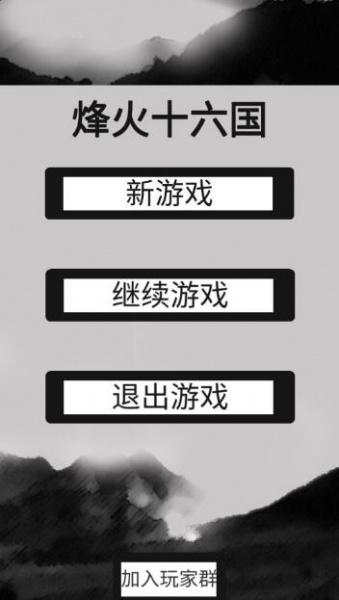 烽火十六国

新游戏

继续游戏

退出游戏

加入玩家群